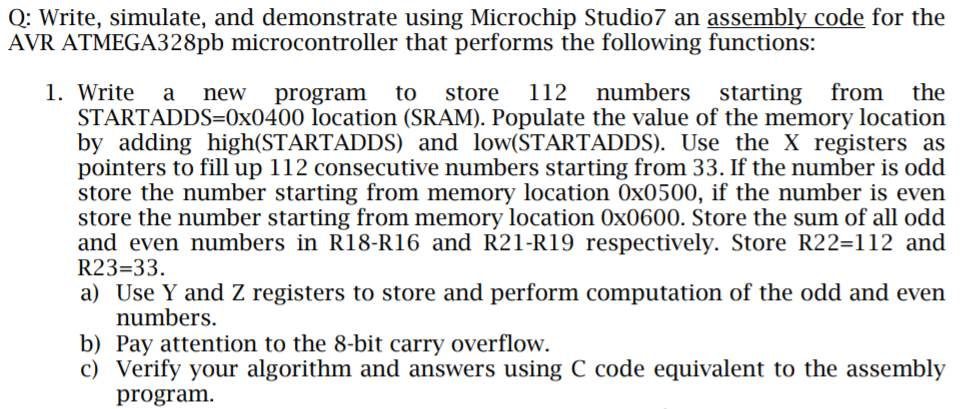 Q: Write, simulate, and demonstrate using Microchip Studio7 an assembly code for the AVR ATMEGA328pb microcontroller that performs the following functions:

1. Write a new program to store 112 numbers starting from the STARTADDS=0x0400 location (SRAM). Populate the value of the memory location by adding high(STARTADDS) and low(STARTADDS). Use the X registers as pointers to fill up 112 consecutive numbers starting from 33. If the number is odd store the number starting from memory location 0x0500, if the number is even store the number starting from memory location 0x0600. Store the sum of all odd and even numbers in R18-R16 and R21-R19 respectively. Store R22=112 and R23=33.

a) Use Y and Z registers to store and perform computation of the odd and even numbers.

b) Pay attention to the 8-bit carry overflow.

c) Verify your algorithm and answers using C code equivalent to the assembly program.